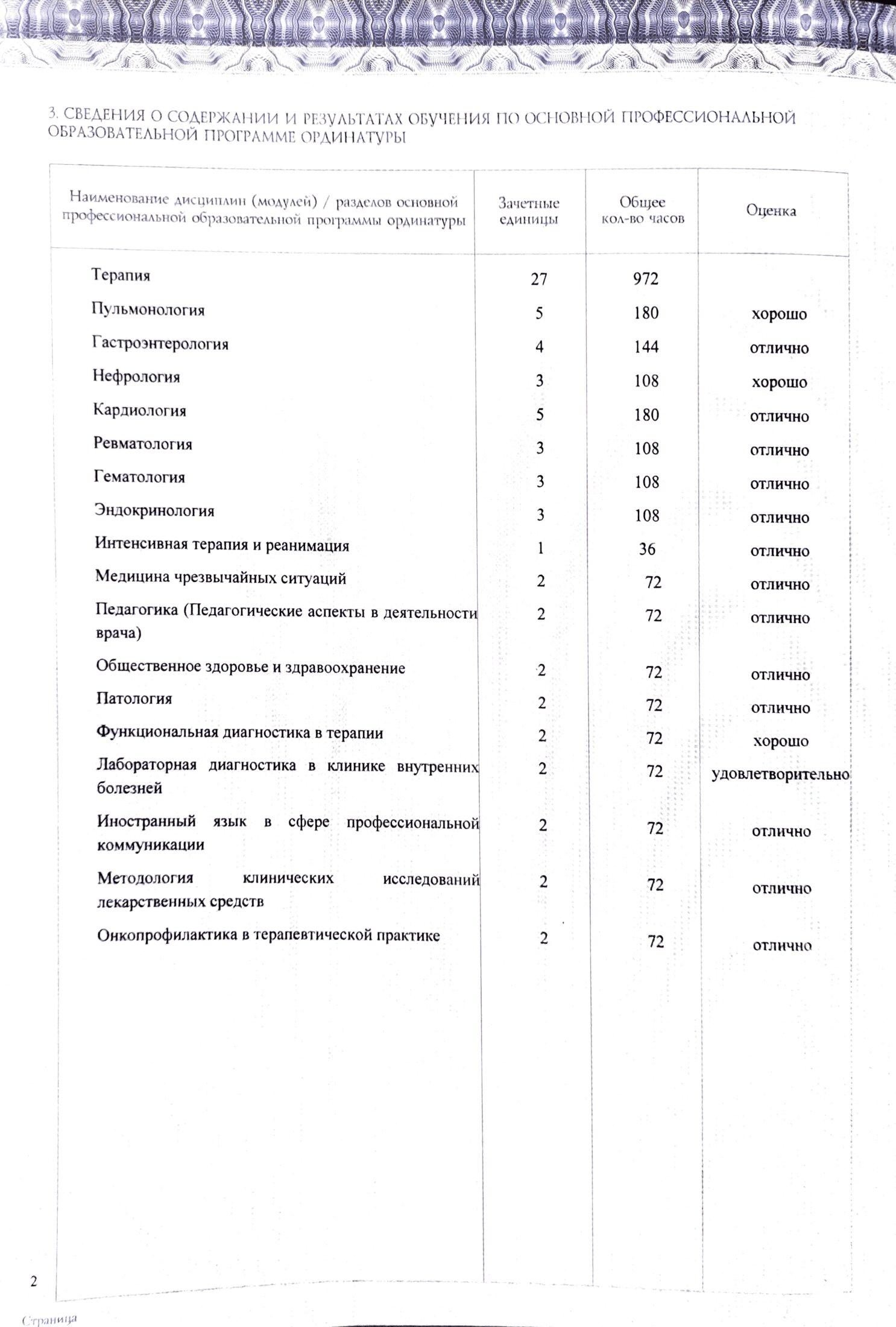 3. СВЕДЕНИЯ О СОДЕРЖАНИИ И РЕЗУЛЬТАТАХ ОБУЧЕНИЯ ПО ОСНОВНОЙ ПРОФЕССИОНАЛЬНОЙ ОБРАЗОВАТЕЛЬНОЙ ПРОГРАММЕ ОРДИНАТУРЫ

| Наименование дисциплин (модулей) / разделов основной профессиональной образовательной программы ординатуры | Зачетные единицы | Общее кол-во часов | Оценка |
|---|---|---|---|
| Терапия | 27 | 972 | |
| Пульмонология | 5 | 180 | хорошо |
| Гастроэнтерология | 4 | 144 | отлично |
| Нефрология | 3 | 108 | хорошо |
| Кардиология | 5 | 180 | отлично |
| Ревматология | 3 | 108 | отлично |
| Гематология | 3 | 108 | отлично |
| Эндокринология | 3 | 108 | отлично |
| Интенсивная терапия и реанимация | 1 | 36 | отлично |
| Медицина чрезвычайных ситуаций | 2 | 72 | отлично |
| Педагогика (Педагогические аспекты в деятельности врача) | 2 | 72 | отлично |
| Общественное здоровье и здравоохранение | 2 | 72 | отлично |
| Патология | 2 | 72 | отлично |
| Функциональная диагностика в терапии | 2 | 72 | хорошо |
| Лабораторная диагностика в клинике внутренних болезней | 2 | 72 | удовлетворительно |
| Иностранный язык в сфере профессиональной коммуникации | 2 | 72 | отлично |
| Методология клинических исследований лекарственных средств | 2 | 72 | отлично |
| Онкопрофилактика в терапевтической практике | 2 | 72 | отлично |

2

Страница